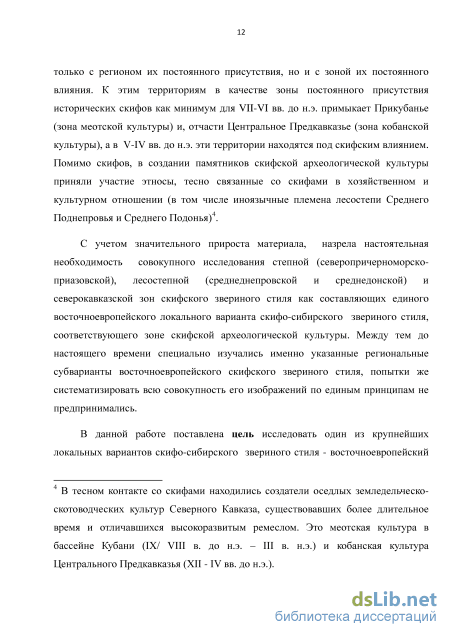 12

только с регионом их постоянного присутствия, но и с зоной их постоянного влияния. К этим территориям в качестве зоны постоянного присутствия исторических скифов как минимум для VII-VI вв. до н.э. примыкает Прикубанье (зона меотской культуры) и, отчасти Центральное Предкавказье (зона кобанской культуры), а в V-IV вв. до н.э. эти территории находятся под скифским влиянием. Помимо скифов, в создании памятников скифской археологической культуры приняли участие этносы, тесно связанные со скифами в хозяйственном и культурном отношении (в том числе иноязычные племена лесостепи Среднего Поднепровья и Среднего Подонья)$^4$.

С учетом значительного прироста материала, назрела настоятельная необходимость совокупного исследования степной (северопричерноморско-приазовской), лесостепной (среднеднепровской и среднедонской) и северокавказской зон скифского звериного стиля как составляющих единого восточноевропейского локального варианта скифо-сибирского звериного стиля, соответствующего зоне скифской археологической культуры. Между тем до настоящего времени специально изучались именно указанные региональные субварианты восточноевропейского скифского звериного стиля, попытки же систематизировать всю совокупность его изображений по единым принципам не предпринимались.

В данной работе поставлена цель исследовать один из крупнейших локальных вариантов скифо-сибирского звериного стиля - восточноевропейский

$^4$ В тесном контакте со скифами находились создатели оседлых земледельческо-скотоводческих культур Северного Кавказа, существовавших более длительное время и отличавшихся высокоразвитым ремеслом. Это меотская культура в бассейне Кубани (IX/ VIII в. до н.э. – III в. н.э.) и кобанская культура Центрального Предкавказья (XII - IV вв. до н.э.).

dsLib.net
библиотека диссертаций